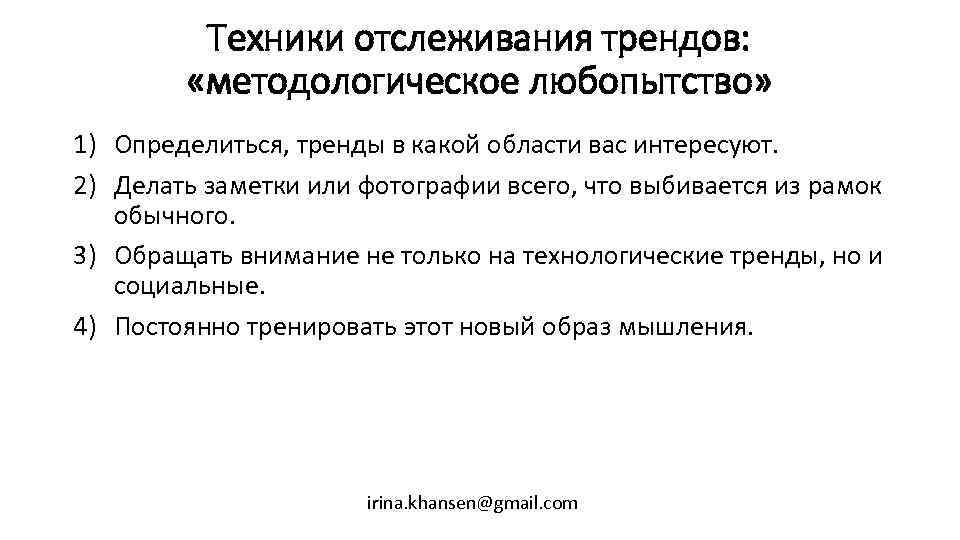 Техники отслеживания трендов: «методологическое любопытство»

1) Определиться, тренды в какой области вас интересуют.
2) Делать заметки или фотографии всего, что выбивается из рамок обычного.
3) Обращать внимание не только на технологические тренды, но и социальные.
4) Постоянно тренировать этот новый образ мышления.

irina.khansen@gmail.com